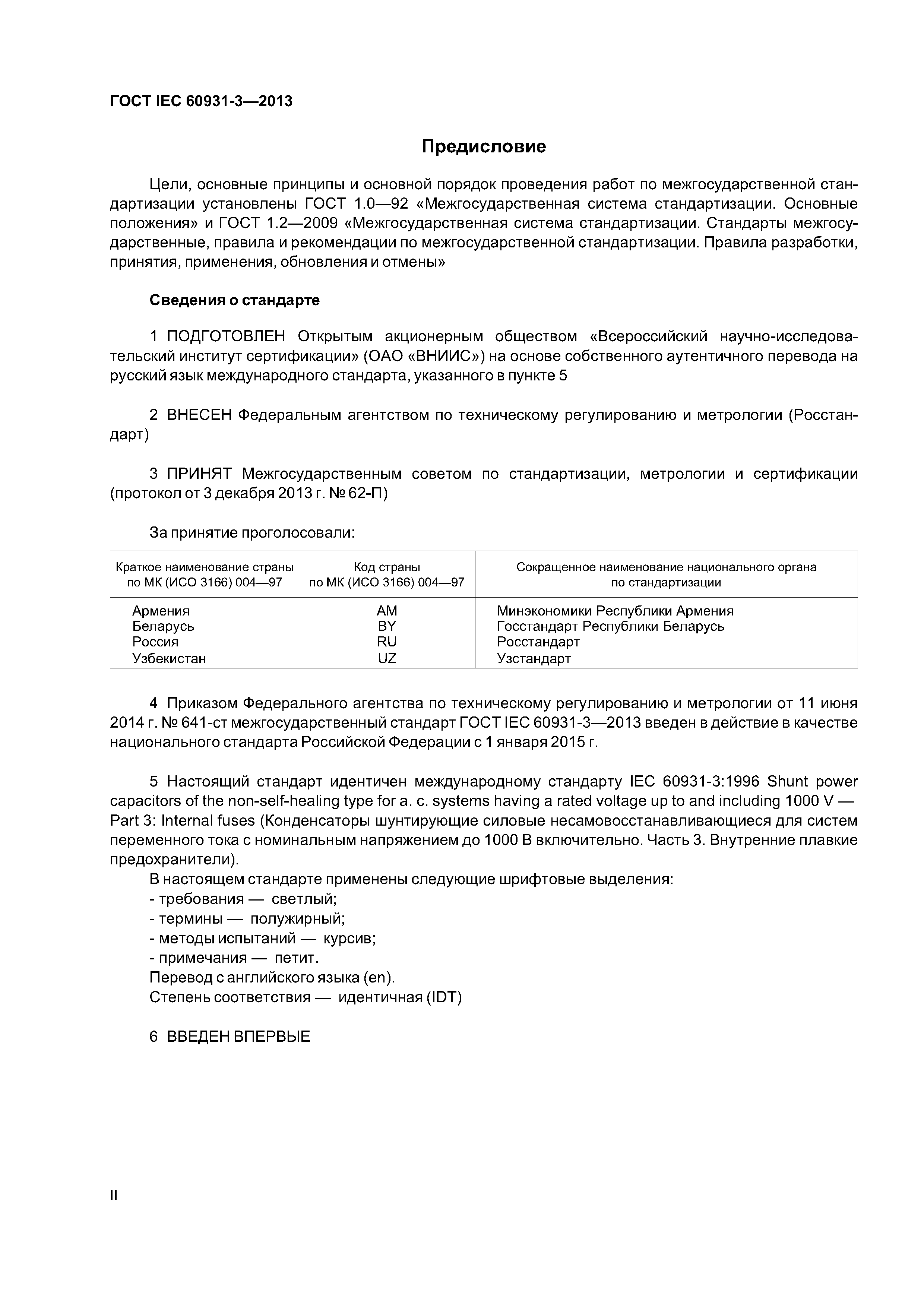 ГОСТ IEC 60931-3—2013

Предисловие

Цели, основные принципы и основной порядок проведения работ по межгосударственной стандартизации установлены ГОСТ 1.0—92 «Межгосударственная система стандартизации. Основные положения» и ГОСТ 1.2—2009 «Межгосударственная система стандартизации. Стандарты межгосударственные, правила и рекомендации по межгосударственной стандартизации. Правила разработки, принятия, применения, обновления и отмены»

Сведения о стандарте

1 ПОДГОТОВЛЕН Открытым акционерным обществом «Всероссийский научно-исследовательский институт сертификации» (ОАО «ВНИИС») на основе собственного аутентичного перевода на русский язык международного стандарта, указанного в пункте 5

2 ВНЕСЕН Федеральным агентством по техническому регулированию и метрологии (Росстандарт)

3 ПРИНЯТ Межгосударственным советом по стандартизации, метрологии и сертификации (протокол от 3 декабря 2013 г. № 62-П)

За принятие проголосовали:

| Краткое наименование страны по МК (ИСО 3166) 004—97 | Код страны по МК (ИСО 3166) 004—97 | Сокращенное наименование национального органа по стандартизации |
|---|---|---|
| Армения | AM | Минэкономики Республики Армения |
| Беларусь | BY | Госстандарт Республики Беларусь |
| Россия | RU | Росстандарт |
| Узбекистан | UZ | Узстандарт |

4 Приказом Федерального агентства по техническому регулированию и метрологии от 11 июня 2014 г. № 641-ст межгосударственный стандарт ГОСТ IEC 60931-3—2013 введен в действие в качестве национального стандарта Российской Федерации с 1 января 2015 г.

5 Настоящий стандарт идентичен международному стандарту IEC 60931-3:1996 Shunt power capacitors of the non-self-healing type for a. c. systems having a rated voltage up to and including 1000 V — Part 3: Internal fuses (Конденсаторы шунтирующие силовые несамовосстанавливающиеся для систем переменного тока с номинальным напряжением до 1000 В включительно. Часть 3. Внутренние плавкие предохранители).
В настоящем стандарте применены следующие шрифтовые выделения:
- требования — светлый;
- термины — полужирный;
- методы испытаний — курсив;
- примечания — петит.
Перевод с английского языка (en).
Степень соответствия — идентичная (IDT)

6 ВВЕДЕН ВПЕРВЫЕ

II